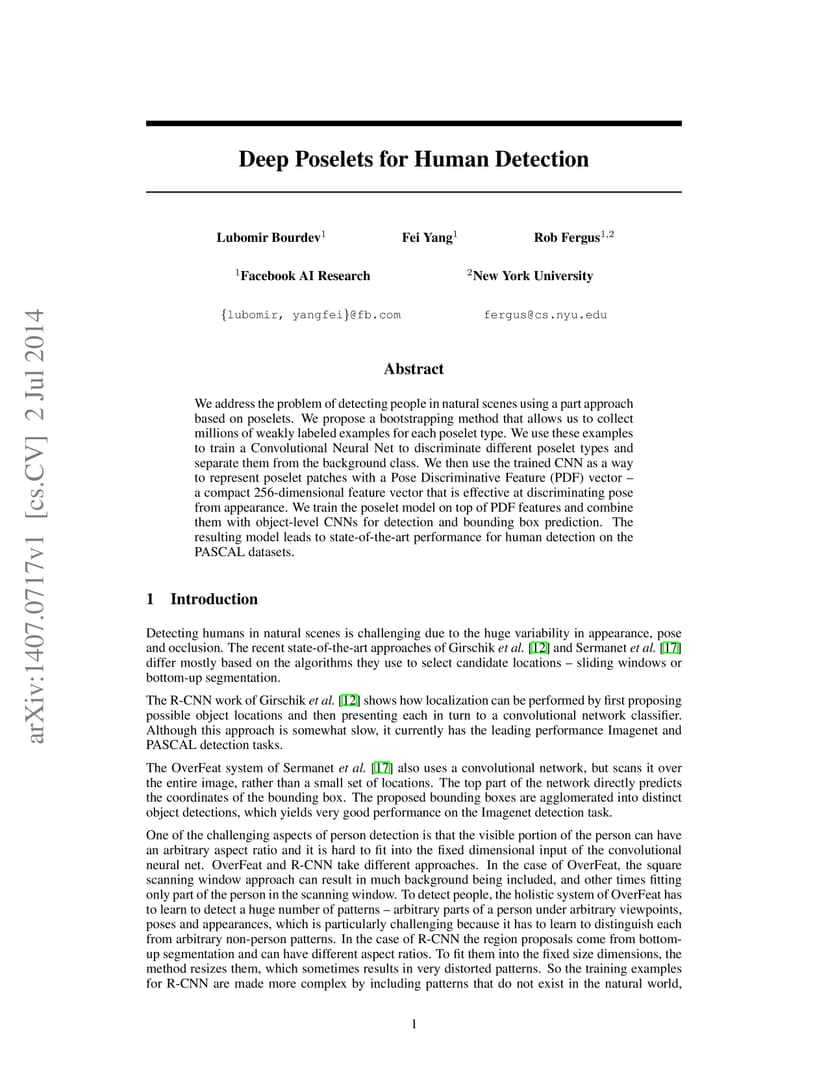 arXiv:1407.0717v1 [cs.CV] 2 Jul 2014

Deep Poselets for Human Detection

Lubomir Bourdev$^1$ Fei Yang$^1$ Rob Fergus$^{1,2}$

$^1$Facebook AI Research $^2$New York University

{lubomir, yangfei}@fb.com fergus@cs.nyu.edu

Abstract

We address the problem of detecting people in natural scenes using a part approach based on poselets. We propose a bootstrapping method that allows us to collect millions of weakly labeled examples for each poselet type. We use these examples to train a Convolutional Neural Net to discriminate different poselet types and separate them from the background class. We then use the trained CNN as a way to represent poselet patches with a Pose Discriminative Feature (PDF) vector – a compact 256-dimensional feature vector that is effective at discriminating pose from appearance. We train the poselet model on top of PDF features and combine them with object-level CNNs for detection and bounding box prediction. The resulting model leads to state-of-the-art performance for human detection on the PASCAL datasets.

1 Introduction

Detecting humans in natural scenes is challenging due to the huge variability in appearance, pose and occlusion. The recent state-of-the-art approaches of Girschik et al. [12] and Sermanet et al. [17] differ mostly based on the algorithms they use to select candidate locations – sliding windows or bottom-up segmentation.

The R-CNN work of Girschik et al. [12] shows how localization can be performed by first proposing possible object locations and then presenting each in turn to a convolutional network classifier. Although this approach is somewhat slow, it currently has the leading performance Imagenet and PASCAL detection tasks.

The OverFeat system of Sermanet et al. [17] also uses a convolutional network, but scans it over the entire image, rather than a small set of locations. The top part of the network directly predicts the coordinates of the bounding box. The proposed bounding boxes are agglomerated into distinct object detections, which yields very good performance on the Imagenet detection task.

One of the challenging aspects of person detection is that the visible portion of the person can have an arbitrary aspect ratio and it is hard to fit into the fixed dimensional input of the convolutional neural net. OverFeat and R-CNN take different approaches. In the case of OverFeat, the square scanning window approach can result in much background being included, and other times fitting only part of the person in the scanning window. To detect people, the holistic system of OverFeat has to learn to detect a huge number of patterns – arbitrary parts of a person under arbitrary viewpoints, poses and appearances, which is particularly challenging because it has to learn to distinguish each from arbitrary non-person patterns. In the case of R-CNN the region proposals come from bottom-up segmentation and can have different aspect ratios. To fit them into the fixed size dimensions, the method resizes them, which sometimes results in very distorted patterns. So the training examples for R-CNN are made more complex by including patterns that do not exist in the natural world,

1